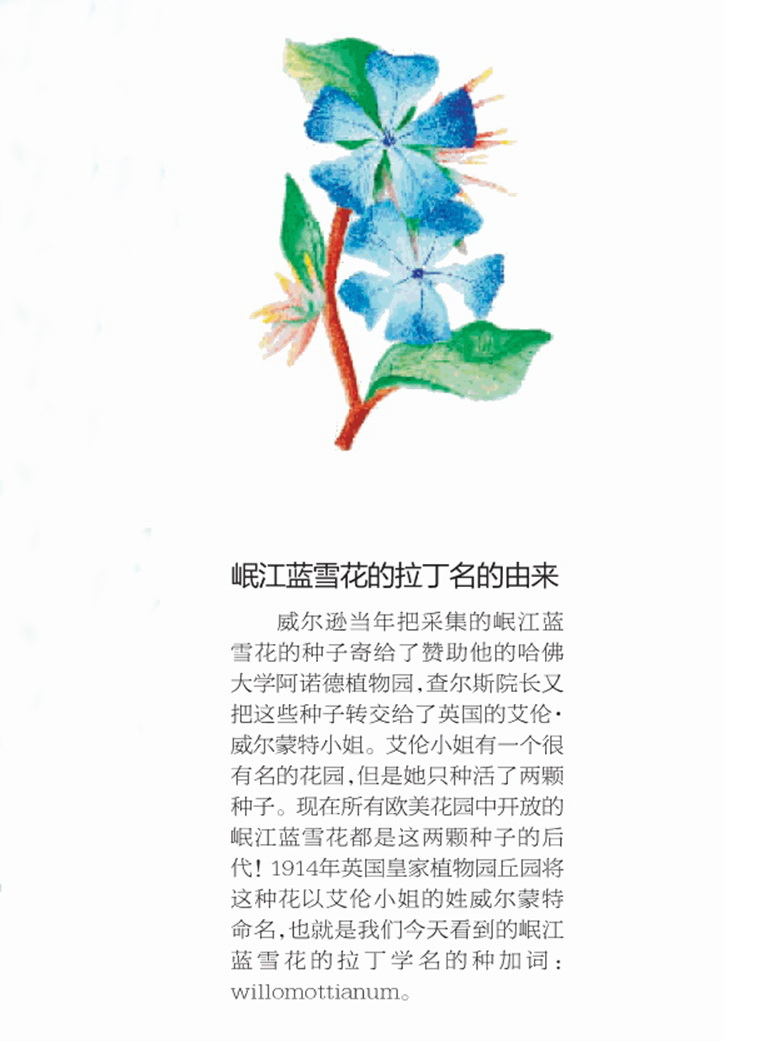 岷江蓝雪花的拉丁名的由来

威尔逊当年把采集的岷江蓝雪花的种子寄给了赞助他的哈佛大学阿诺德植物园,查尔斯院长又把这些种子转交给了英国的艾伦·威尔蒙特小姐。艾伦小姐有一个很有名的花园,但是她只种活了两颗种子。现在所有欧美花园中开放的岷江蓝雪花都是这两颗种子的后代!1914年英国皇家植物园丘园将这种花以艾伦小姐的姓威尔蒙特命名,也就是我们今天看到的岷江蓝雪花的拉丁学名的种加词:willomottianum。